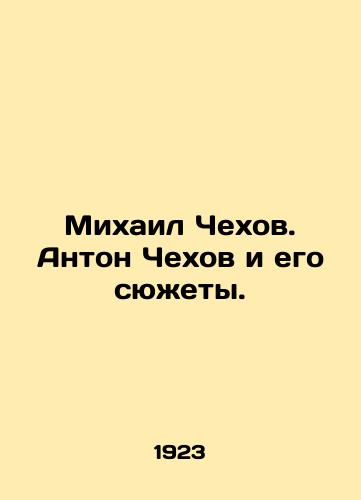 Михаил Чехов. Антон Чехов и его сюжеты.

1923